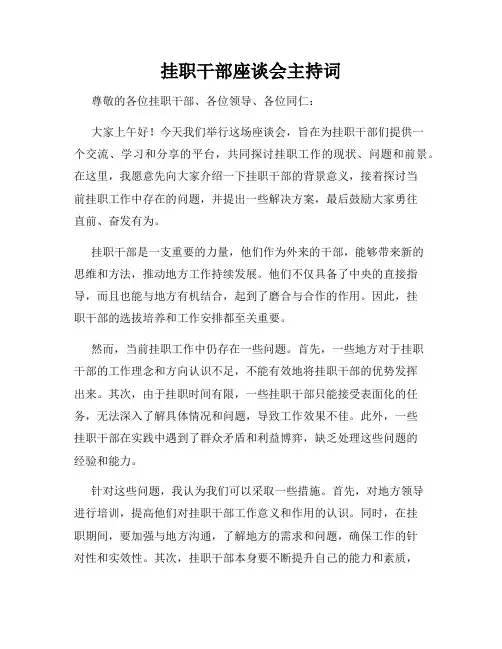 挂职干部座谈会主持词

尊敬的各位挂职干部、各位领导、各位同仁：

大家上午好！今天我们举行这场座谈会，旨在为挂职干部们提供一个交流、学习和分享的平台，共同探讨挂职工作的现状、问题和前景。在这里，我愿意先向大家介绍一下挂职干部的背景意义，接着探讨当前挂职工作中存在的问题，并提出一些解决方案，最后鼓励大家勇往直前、奋发有为。

挂职干部是一支重要的力量，他们作为外来的干部，能够带来新的思维和方法，推动地方工作持续发展。他们不仅具备了中央的直接指导，而且也能与地方有机结合，起到了磨合与合作的作用。因此，挂职干部的选拔培养和工作安排都至关重要。

然而，当前挂职工作中仍存在一些问题。首先，一些地方对于挂职干部的工作理念和方向认识不足，不能有效地将挂职干部的优势发挥出来。其次，由于挂职时间有限，一些挂职干部只能接受表面化的任务，无法深入了解具体情况和问题，导致工作效果不佳。此外，一些挂职干部在实践中遇到了群众矛盾和利益博弈，缺乏处理这些问题的经验和能力。

针对这些问题，我认为我们可以采取一些措施。首先，对地方领导进行培训，提高他们对挂职干部工作意义和作用的认识。同时，在挂职期间，要加强与地方沟通，了解地方的需求和问题，确保工作的针对性和实效性。其次，挂职干部本身要不断提升自己的能力和素质，